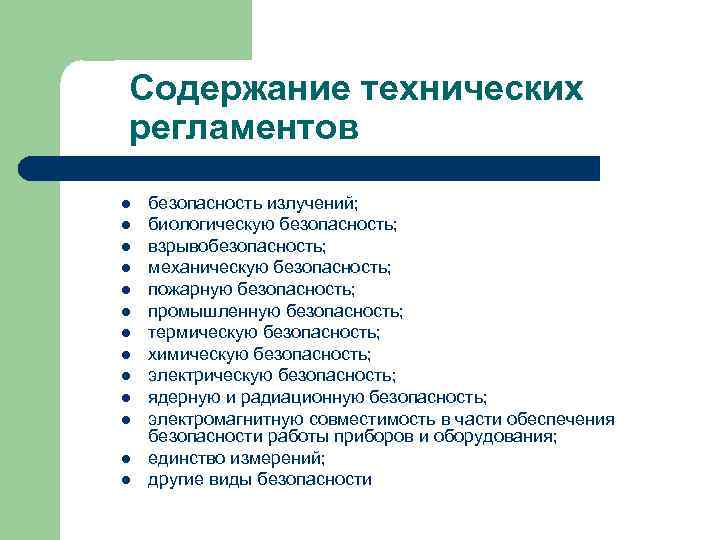 Содержание технических регламентов

- безопасность излучений;
- биологическую безопасность;
- взрывобезопасность;
- механическую безопасность;
- пожарную безопасность;
- промышленную безопасность;
- термическую безопасность;
- химическую безопасность;
- электрическую безопасность;
- ядерную и радиационную безопасность;
- электромагнитную совместимость в части обеспечения безопасности работы приборов и оборудования;
- единство измерений;
- другие виды безопасности